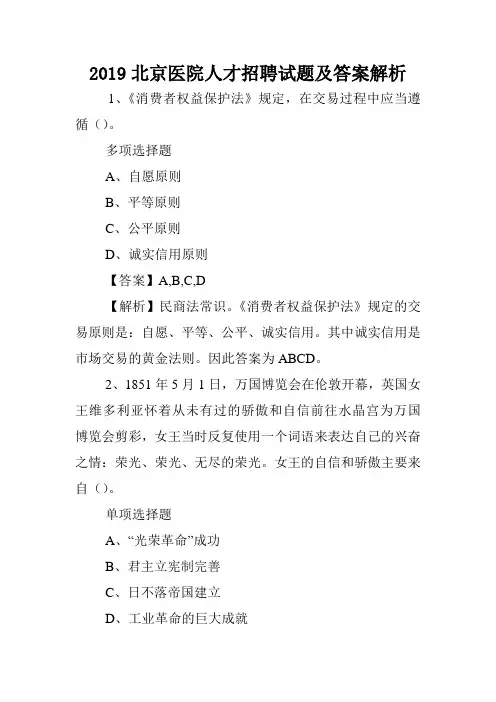 2019 北京医院人才招聘试题及答案解析

1、《消费者权益保护法》规定，在交易过程中应当遵循（）。

多项选择题

A、自愿原则

B、平等原则

C、公平原则

D、诚实信用原则

【答案】A,B,C,D

【解析】民商法常识。《消费者权益保护法》规定的交易原则是：自愿、平等、公平、诚实信用。其中诚实信用是市场交易的黄金法则。因此答案为 ABCD。

2、1851 年 5 月 1 日，万国博览会在伦敦开幕，英国女王维多利亚怀着从未有过的骄傲和自信前往水晶宫为万国博览会剪彩，女王当时反复使用一个词语来表达自己的兴奋之情：荣光、荣光、无尽的荣光。女王的自信和骄傲主要来自（）。

单项选择题

A、“光荣革命”成功

B、君主立宪制完善

C、日不落帝国建立

D、工业革命的巨大成就